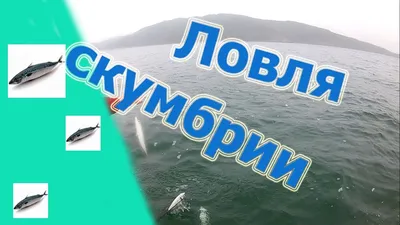 Ловля скумбрии